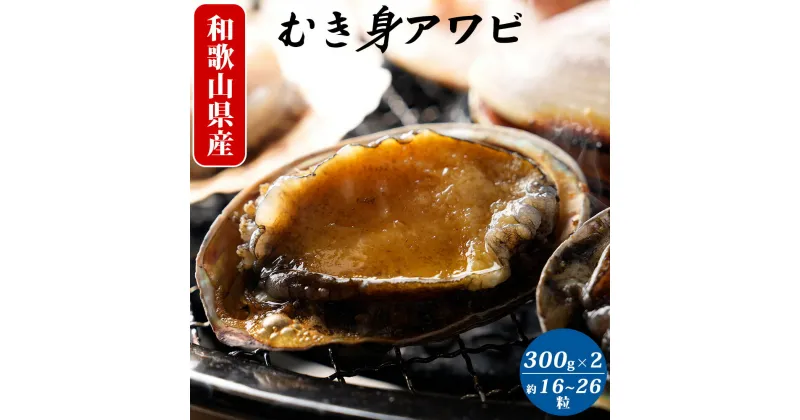 和歌山県産

むき身アワビ

300g×2
約16~26粒